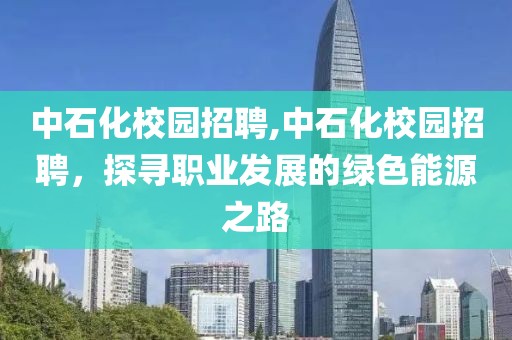 中石化校园招聘,中石化校园招聘，探寻职业发展的绿色能源之路